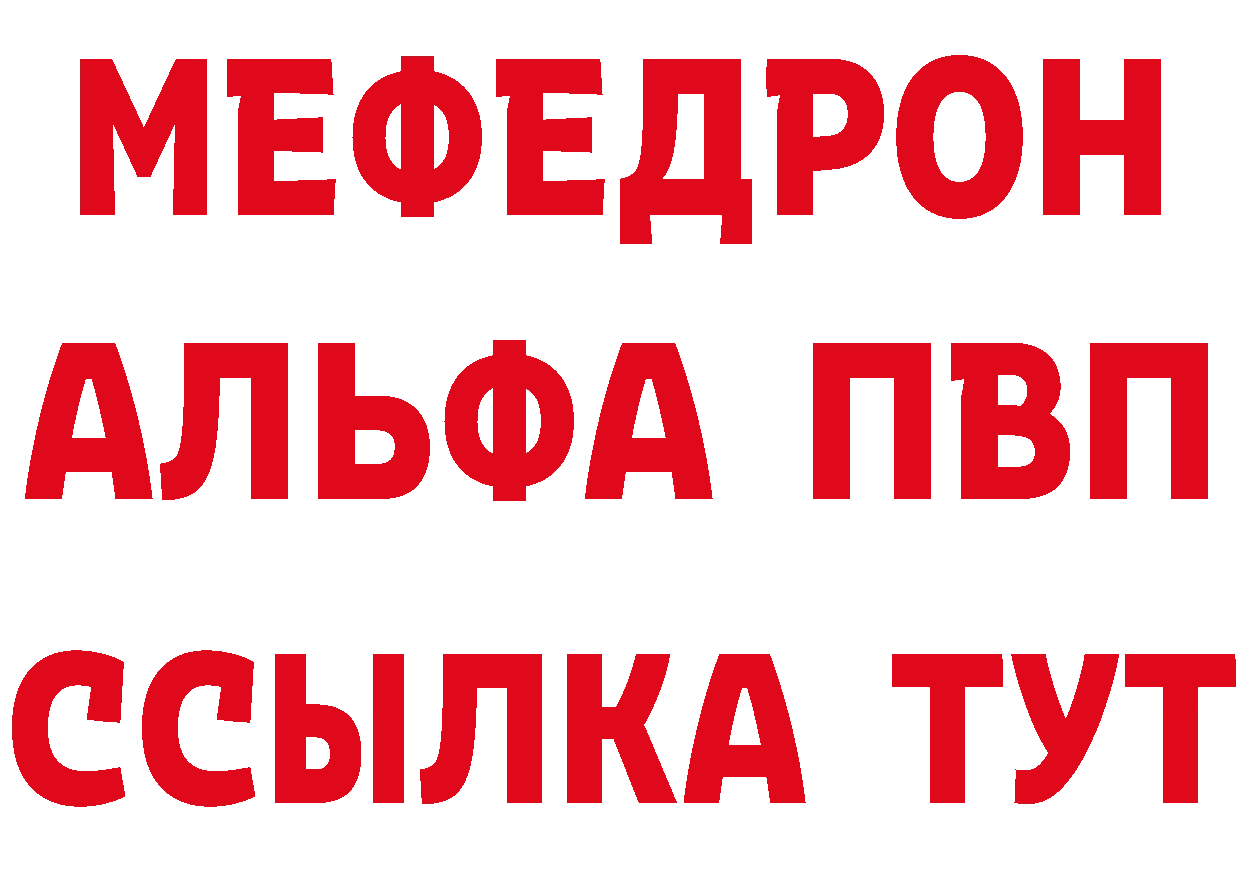 МЕФЕДРОН
АЛЬФА ПВП
ССЫЛКА ТУТ